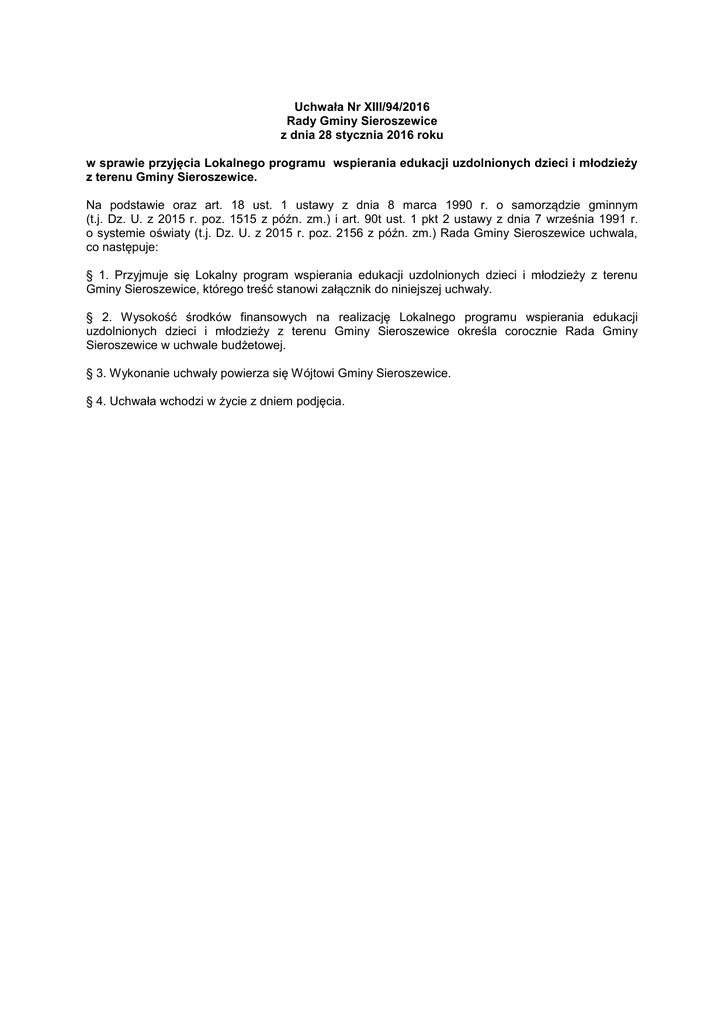 Uchwała Nr XIII/94/2016
Rady Gminy Sieroszewice
z dnia 28 stycznia 2016 roku

w sprawie przyjęcia Lokalnego programu wspierania edukacji uzdolnionych dzieci i młodzieży z terenu Gminy Sieroszewice.

Na podstawie oraz art. 18 ust. 1 ustawy z dnia 8 marca 1990 r. o samorządzie gminnym (t.j. Dz. U. z 2015 r. poz. 1515 z późn. zm.) i art. 90t ust. 1 pkt 2 ustawy z dnia 7 września 1991 r. o systemie oświaty (t.j. Dz. U. z 2015 r. poz. 2156 z późn. zm.) Rada Gminy Sieroszewice uchwala, co następuje:

§ 1. Przyjmuje się Lokalny program wspierania edukacji uzdolnionych dzieci i młodzieży z terenu Gminy Sieroszewice, którego treść stanowi załącznik do niniejszej uchwały.

§ 2. Wysokość środków finansowych na realizację Lokalnego programu wspierania edukacji uzdolnionych dzieci i młodzieży z terenu Gminy Sieroszewice określa corocznie Rada Gminy Sieroszewice w uchwale budżetowej.

§ 3. Wykonanie uchwały powierza się Wójtowi Gminy Sieroszewice.

§ 4. Uchwała wchodzi w życie z dniem podjęcia.